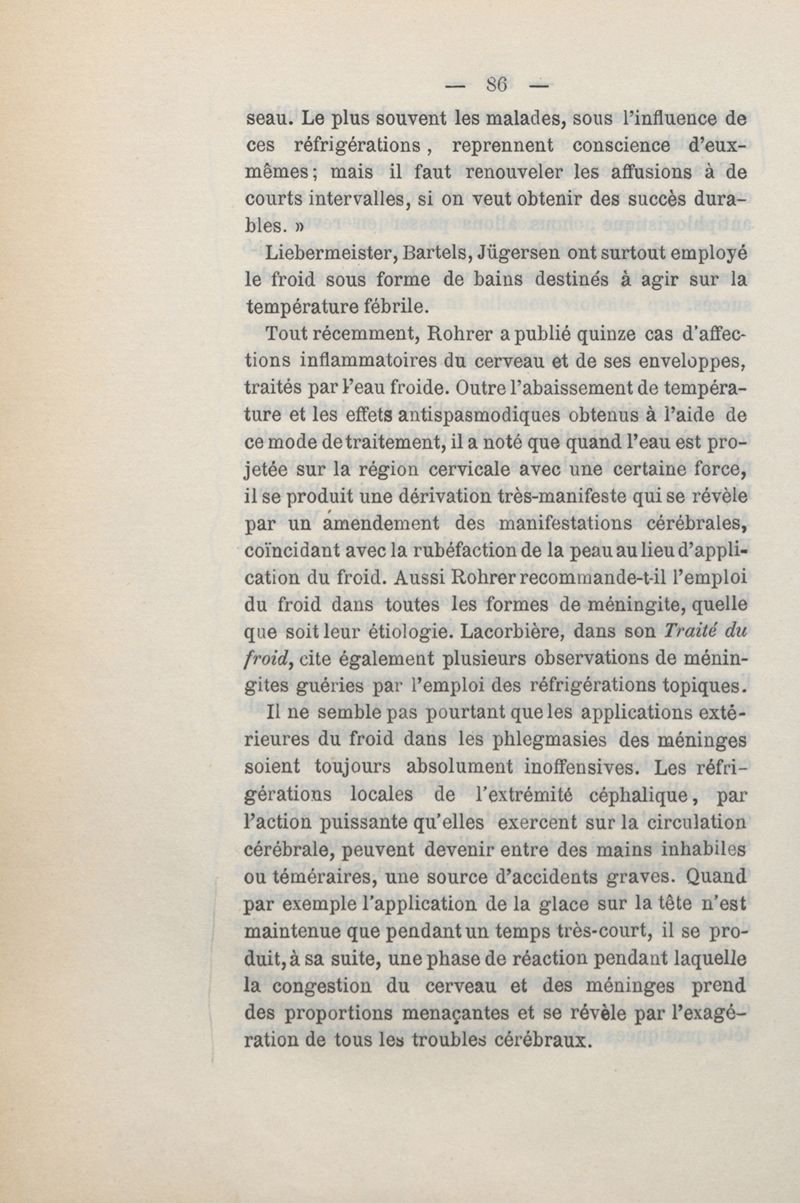 — 86 —

seau. Le plus souvent les malades, sous l'influence de ces réfrigérations, reprennent conscience d'eux-mêmes; mais il faut renouveler les affusions à de courts intervalles, si on veut obtenir des succès durables. »

Liebermeister, Bartels, Jügersen ont surtout employé le froid sous forme de bains destinés à agir sur la température fébrile.

Tout récemment, Rohrer a publié quinze cas d'affections inflammatoires du cerveau et de ses enveloppes, traités par l'eau froide. Outre l'abaissement de température et les effets antispasmodiques obtenus à l'aide de ce mode de traitement, il a noté que quand l'eau est projetée sur la région cervicale avec une certaine force, il se produit une dérivation très-manifeste qui se révèle par un amendement des manifestations cérébrales, coïncidant avec la rubéfaction de la peau au lieu d'application du froid. Aussi Rohrer recommande-t-il l'emploi du froid dans toutes les formes de méningite, quelle que soit leur étiologie. Lacorbière, dans son Traité du froid, cite également plusieurs observations de méningites guéries par l'emploi des réfrigérations topiques.

Il ne semble pas pourtant que les applications extérieures du froid dans les phlegmasies des méninges soient toujours absolument inoffensives. Les réfrigérations locales de l'extrémité céphalique, par l'action puissante qu'elles exercent sur la circulation cérébrale, peuvent devenir entre des mains inhabiles ou téméraires, une source d'accidents graves. Quand par exemple l'application de la glace sur la tête n'est maintenue que pendant un temps très-court, il se produit, à sa suite, une phase de réaction pendant laquelle la congestion du cerveau et des méninges prend des proportions menaçantes et se révèle par l'exagération de tous les troubles cérébraux.